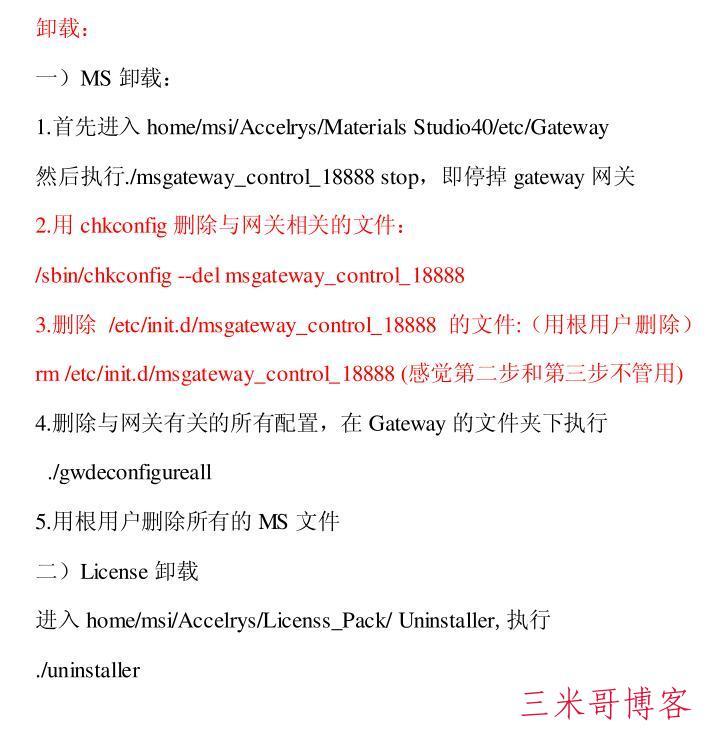 卸载：

一）MS 卸载：

1.首先进入 home/msi/Accelrys/Materials Studio40/etc/Gateway

然后执行./msgateway_control_18888 stop，即停掉 gateway 网关

2.用 chkconfig 删除与网关相关的文件：

/sbin/chkconfig --del msgateway_control_18888

3.删除 /etc/init.d/msgateway_control_18888 的文件:（用根用户删除）

rm /etc/init.d/msgateway_control_18888 (感觉第二步和第三步不管用)

4.删除与网关有关的所有配置，在 Gateway 的文件夹下执行

./gwdeconfigureall

5.用根用户删除所有的 MS 文件

二）License 卸载

进入 home/msi/Accelrys/Licenss_Pack/ Uninstaller, 执行

./uninstaller

三米哥博客